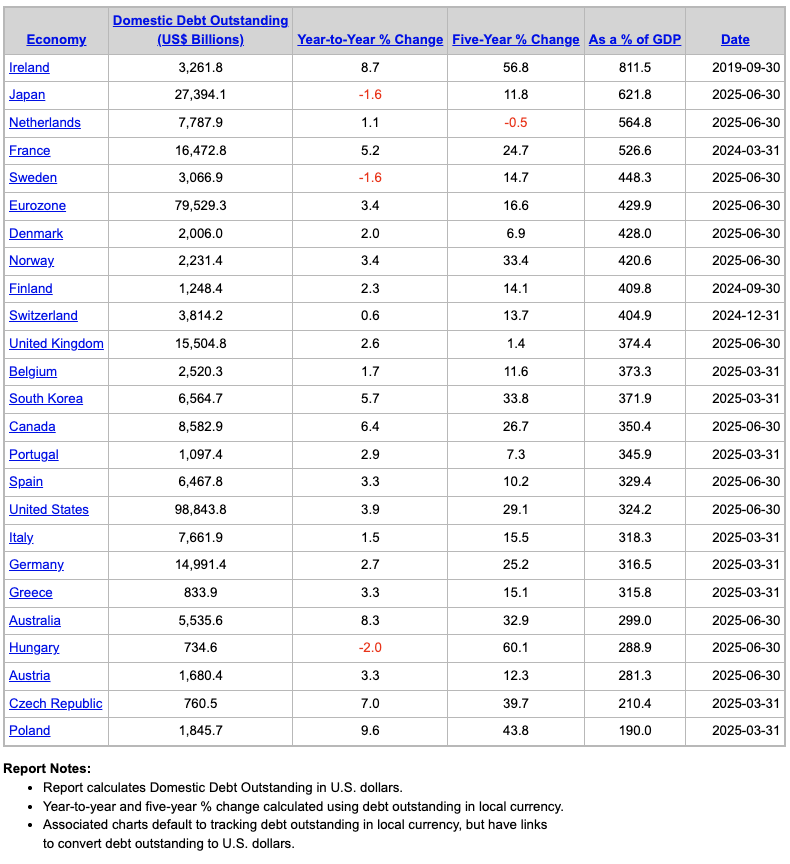 | Economy | Domestic Debt Outstanding (US$ Billions) | Year-to-Year % Change | Five-Year % Change | As a % of GDP | Date |
|---|---|---|---|---|---|
| Ireland | 3,261.8 | 8.7 | 56.8 | 811.5 | 2019-09-30 |
| Japan | 27,394.1 | -1.6 | 11.8 | 621.8 | 2025-06-30 |
| Netherlands | 7,787.9 | 1.1 | -0.5 | 564.8 | 2025-06-30 |
| France | 16,472.8 | 5.2 | 24.7 | 526.6 | 2024-03-31 |
| Sweden | 3,066.9 | -1.6 | 14.7 | 448.3 | 2025-06-30 |
| Eurozone | 79,529.3 | 3.4 | 16.6 | 429.9 | 2025-06-30 |
| Denmark | 2,006.0 | 2.0 | 6.9 | 428.0 | 2025-06-30 |
| Norway | 2,231.4 | 3.4 | 33.4 | 420.6 | 2025-06-30 |
| Finland | 1,248.4 | 2.3 | 14.1 | 409.8 | 2024-09-30 |
| Switzerland | 3,814.2 | 0.6 | 13.7 | 404.9 | 2024-12-31 |
| United Kingdom | 15,504.8 | 2.6 | 1.4 | 374.4 | 2025-06-30 |
| Belgium | 2,520.3 | 1.7 | 11.6 | 373.3 | 2025-03-31 |
| South Korea | 6,564.7 | 5.7 | 33.8 | 371.9 | 2025-03-31 |
| Canada | 8,582.9 | 6.4 | 26.7 | 350.4 | 2025-06-30 |
| Portugal | 1,097.4 | 2.9 | 7.3 | 345.9 | 2025-03-31 |
| Spain | 6,467.8 | 3.3 | 10.2 | 329.4 | 2025-06-30 |
| United States | 98,843.8 | 3.9 | 29.1 | 324.2 | 2025-06-30 |
| Italy | 7,661.9 | 1.5 | 15.5 | 318.3 | 2025-03-31 |
| Germany | 14,991.4 | 2.7 | 25.2 | 316.5 | 2025-03-31 |
| Greece | 833.9 | 3.3 | 15.1 | 315.8 | 2025-03-31 |
| Australia | 5,535.6 | 8.3 | 32.9 | 299.0 | 2025-06-30 |
| Hungary | 734.6 | -2.0 | 60.1 | 288.9 | 2025-06-30 |
| Austria | 1,680.4 | 3.3 | 12.3 | 281.3 | 2025-06-30 |
| Czech Republic | 760.5 | 7.0 | 39.7 | 210.4 | 2025-03-31 |
| Poland | 1,845.7 | 9.6 | 43.8 | 190.0 | 2025-03-31 |

Report Notes:
• Report calculates Domestic Debt Outstanding in U.S. dollars.
• Year-to-year and five-year % change calculated using debt outstanding in local currency.
• Associated charts default to tracking debt outstanding in local currency, but have links to convert debt outstanding to U.S. dollars.